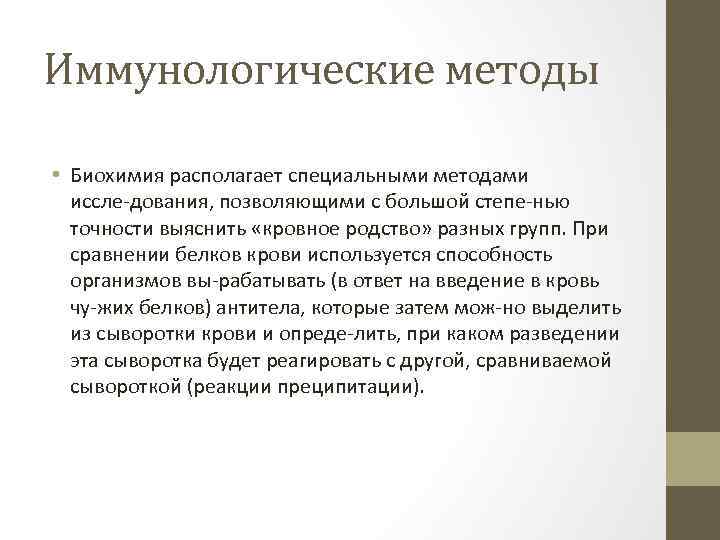 Иммунологические методы

• Биохимия располагает специальными методами иссле-дования, позволяющими с большой степе-нью точности выяснить «кровное родство» разных групп. При сравнении белков крови используется способность организмов вы-рабатывать (в ответ на введение в кровь чу-жих белков) антитела, которые затем мож-но выделить из сыворотки крови и опреде-лить, при каком разведении эта сыворотка будет реагировать с другой, сравниваемой сывороткой (реакции преципитации).